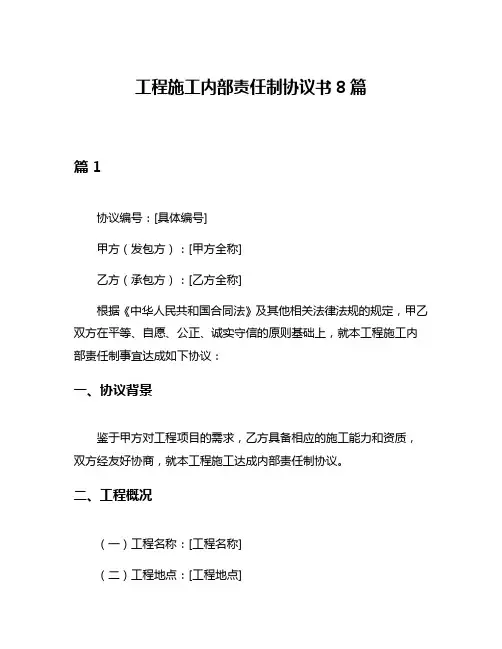 工程施工内部责任制协议书 8 篇

篇 1

协议编号：[具体编号]

甲方（发包方）：[甲方全称]

乙方（承包方）：[乙方全称]

根据《中华人民共和国合同法》及其他相关法律法规的规定，甲乙双方在平等、自愿、公正、诚实守信的原则基础上，就本工程施工内部责任制事宜达成如下协议：

一、协议背景

鉴于甲方对工程项目的需求，乙方具备相应的施工能力和资质，双方经友好协商，就本工程施工达成内部责任制协议。

二、工程概况

（一）工程名称：[工程名称]

（二）工程地点：[工程地点]